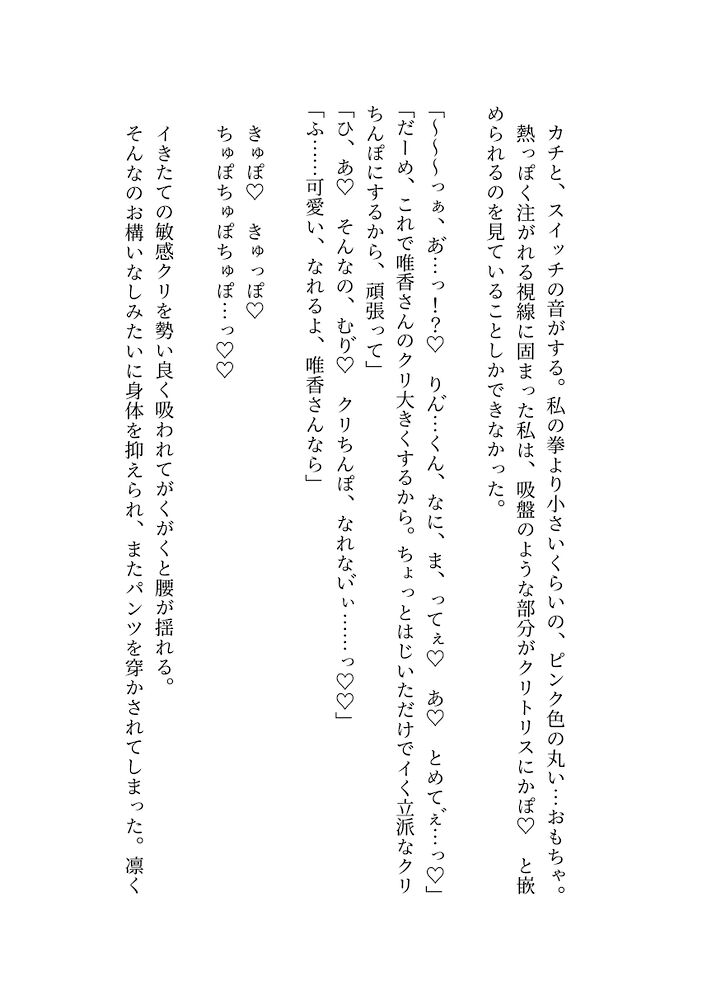 カチと、スイッチの音がする。私の拳より小さいくらいの、ピンク色の丸い…おもちゃ。熱っぽく注がれる視線に固まった私は、吸盤のような部分がクリトリスにかぽ♡　と嵌められるのを見ていることしかできなかった。

「〜〜〜っぁ、あ…っ！？♡　りん…くん、なに、ま、ってぇ♡　あ♡　とめてぇ…っ♡」
「だーめ、これで唯香さんのクリ大きくするから。ちょっとはじいただけでイく立派なクリちんぽにするから、頑張って」
「ひ、あ♡　そんなの、むり♡　クリちんぽ、なれないぃ……っ♡♡」
「ふ……可愛い、なれるよ、唯香さんなら」

きゅぽ♡　きゅっぽ♡
ちゅぽちゅぽちゅぽ…っ♡♡

イきたての敏感クリを勢い良く吸われてがくがくと腰が揺れる。
そんなのお構いなしみたいに身体を抑えられ、またパンツを穿かされてしまった。凛く